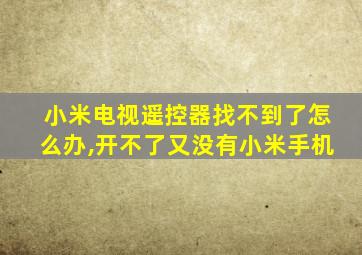 小米电视遥控器找不到了怎么办,开不了又没有小米手机